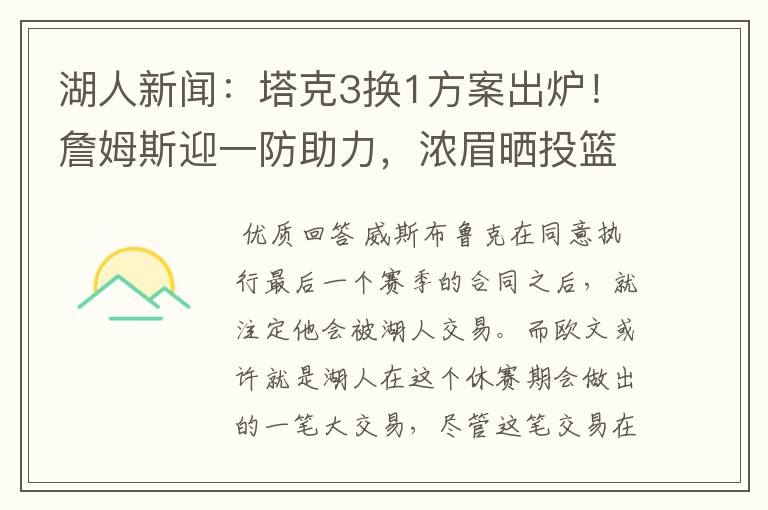 湖人新闻：塔克3换1方案出炉！詹姆斯迎一防助力，浓眉晒投篮

优质回答 威斯布鲁克在同意执行最后一个赛季的合同之后，就注定他会被湖人交易。而欧文或许就是湖人在这个休赛期会做出的一笔大交易，尽管这笔交易在